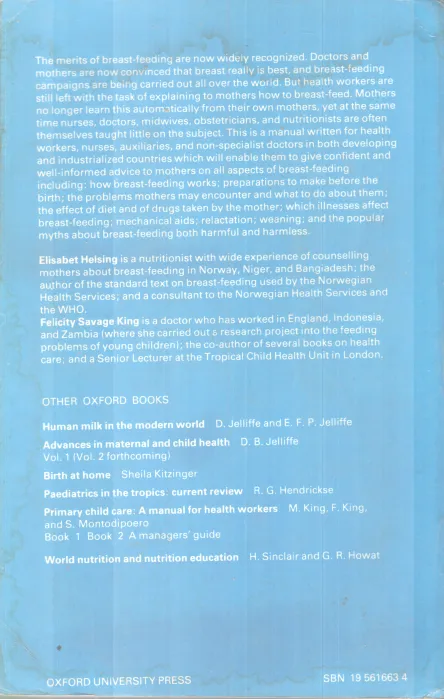 The merits of breast-feeding are now widely recognized. Doctors and mothers are now convinced that breast really is best, and breast-feeding campaigns are being carried out all over the world. But health workers are still left with the task of explaining to mothers how to breast-feed. Mothers no longer learn this automatically from their own mothers, yet at the same time nurses, doctors, midwives, obstetricians, and nutritionists are often themselves taught little on the subject. This is a manual written for health workers, nurses, auxiliaries, and non-specialist doctors in both developing and industrialized countries which will enable them to give confident and well-informed advice to mothers on all aspects of breast-feeding including: how breast-feeding works; preparations to make before the birth; the problems mothers may encounter and what to do about them; the effect of diet and of drugs taken by the mother; which illnesses affect breast-feeding; mechanical aids; relactation; weaning; and the popular myths about breast-feeding both harmful and harmless.

Elisabet Helsing is a nutritionist with wide experience of counselling mothers about breast-feeding in Norway, Niger, and Bangladesh; the author of the standard text on breast-feeding used by the Norwegian Health Services; and a consultant to the Norwegian Health Services and the WHO.
Felicity Savage King is a doctor who has worked in England, Indonesia, and Zambia (where she carried out a research project into the feeding problems of young children); the co-author of several books on health care; and a Senior Lecturer at the Tropical Child Health Unit in London.

OTHER OXFORD BOOKS

Human milk in the modern world D. Jelliffe and E. F. P. Jelliffe

Advances in maternal and child health D. B. Jelliffe
Vol. 1 (Vol. 2 forthcoming)

Birth at home Sheila Kitzinger

Paediatrics in the tropics: current review R. G. Hendrickse

Primary child care: A manual for health workers M. King, F. King, and S. Montodipoero
Book 1 Book 2 A managers' guide

World nutrition and nutrition education H. Sinclair and G. R. Howat

OXFORD UNIVERSITY PRESS

SBN 19 561663 4